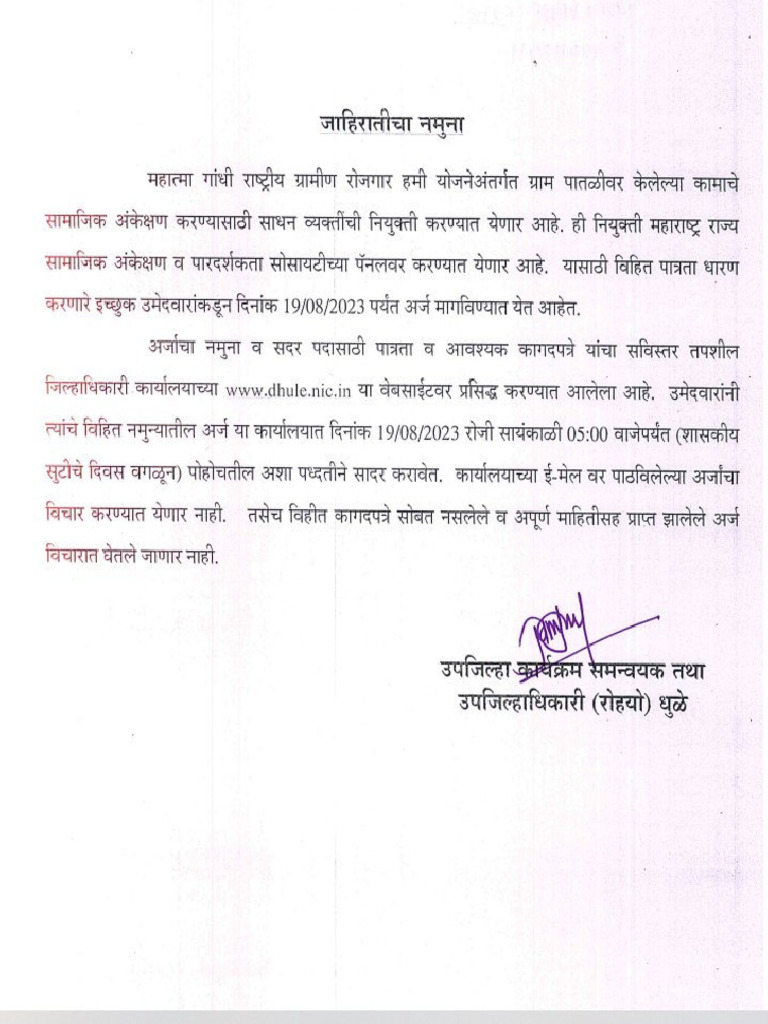 जाहिरातीचा नमुना

महात्मा गांधी राष्ट्रीय ग्रामीण रोजगार हमी योजनेअंतर्गत ग्राम पातळीवर केलेल्या कामाचे सामाजिक अंकेक्षण करण्यासाठी साधन व्यक्तींची नियुक्ती करण्यात येणार आहे. ही नियुक्ती महाराष्ट्र राज्य सामाजिक अंकेक्षण व पारदर्शकता सोसायटीच्या पॅनलवर करण्यात येणार आहे. यासाठी विहित पात्रता धारण करणारे इच्छुक उमेदवारांकडून दिनांक 19/08/2023 पर्यंत अर्ज मागविण्यात येत आहेत.

अर्जाचा नमुना व सदर पदासाठी पात्रता व आवश्यक कागदपत्रे यांचा सविस्तर तपशील जिल्हाधिकारी कार्यालयाच्या www.dhule.nic.in या वेबसाईटवर प्रसिद्ध करण्यात आलेला आहे. उमेदवारांनी त्यांचे विहित नमुन्यातील अर्ज या कार्यालयात दिनांक 19/08/2023 रोजी सायंकाळी 05:00 वाजेपर्यंत (शासकीय सुटीचे दिवस वगळून) पोहोचतील अशा पध्दतीने सादर करावेत. कार्यालयाच्या ई-मेल वर पाठविलेल्या अर्जांचा विचार करण्यात येणार नाही. तसेच विहीत कागदपत्रे सोबत नसलेले व अपूर्ण माहितीसह प्राप्त झालेले अर्ज विचारात घेतले जाणार नाही.

उपजिल्हा कार्यक्रम समन्वयक तथा
उपजिल्हाधिकारी (रोहयो) धुळे